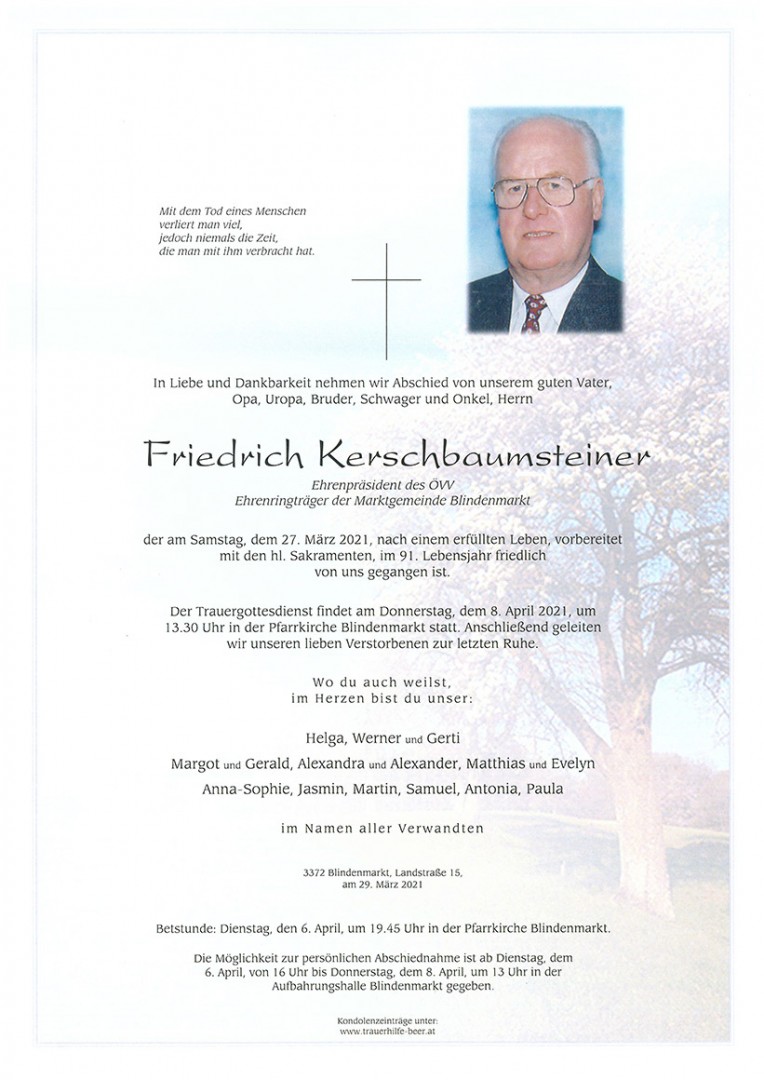 Mit dem Tod eines Menschen
verliert man viel,
jedoch niemals die Zeit,
die man mit ihm verbracht hat.

In Liebe und Dankbarkeit nehmen wir Abschied von unserem guten Vater, Opa, Uropa, Bruder, Schwager und Onkel, Herrn

Friedrich Kerschbaumsteiner

Ehrenpräsident des ÖVV
Ehrenringträger der Marktgemeinde Blindenmarkt

der am Samstag, dem 27. März 2021, nach einem erfüllten Leben, vorbereitet mit den hl. Sakramenten, im 91. Lebensjahr friedlich von uns gegangen ist.

Der Trauergottesdienst findet am Donnerstag, dem 8. April 2021, um 13.30 Uhr in der Pfarrkirche Blindenmarkt statt. Anschließend geleiten wir unseren lieben Verstorbenen zur letzten Ruhe.

Wo du auch weilst,
im Herzen bist du unser:

Helga, Werner und Gerti

Margot und Gerald, Alexandra und Alexander, Matthias und Evelyn

Anna-Sophie, Jasmin, Martin, Samuel, Antonia, Paula

im Namen aller Verwandten

3372 Blindenmarkt, Landstraße 15,
am 29. März 2021

Betstunde: Dienstag, den 6. April, um 19.45 Uhr in der Pfarrkirche Blindenmarkt.

Die Möglichkeit zur persönlichen Abschiednahme ist ab Dienstag, dem 6. April, von 16 Uhr bis Donnerstag, dem 8. April, um 13 Uhr in der Aufbahrungshalle Blindenmarkt gegeben.

Kondolenzeinträge unter:
www.trauerhilfe-beer.at